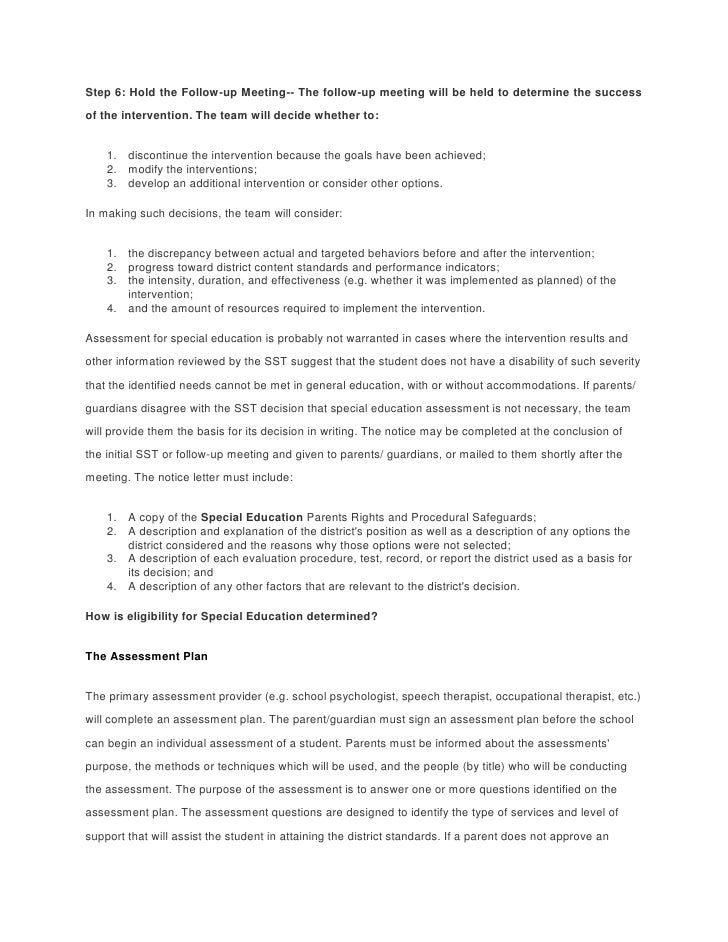 Step 6: Hold the Follow-up Meeting-- The follow-up meeting will be held to determine the success of the intervention. The team will decide whether to:

1. discontinue the intervention because the goals have been achieved;
2. modify the interventions;
3. develop an additional intervention or consider other options.

In making such decisions, the team will consider:

1. the discrepancy between actual and targeted behaviors before and after the intervention;
2. progress toward district content standards and performance indicators;
3. the intensity, duration, and effectiveness (e.g. whether it was implemented as planned) of the intervention;
4. and the amount of resources required to implement the intervention.

Assessment for special education is probably not warranted in cases where the intervention results and other information reviewed by the SST suggest that the student does not have a disability of such severity that the identified needs cannot be met in general education, with or without accommodations. If parents/ guardians disagree with the SST decision that special education assessment is not necessary, the team will provide them the basis for its decision in writing. The notice may be completed at the conclusion of the initial SST or follow-up meeting and given to parents/ guardians, or mailed to them shortly after the meeting. The notice letter must include:

1. A copy of the Special Education Parents Rights and Procedural Safeguards;
2. A description and explanation of the district's position as well as a description of any options the district considered and the reasons why those options were not selected;
3. A description of each evaluation procedure, test, record, or report the district used as a basis for its decision; and
4. A description of any other factors that are relevant to the district's decision.

How is eligibility for Special Education determined?

The Assessment Plan

The primary assessment provider (e.g. school psychologist, speech therapist, occupational therapist, etc.) will complete an assessment plan. The parent/guardian must sign an assessment plan before the school can begin an individual assessment of a student. Parents must be informed about the assessments' purpose, the methods or techniques which will be used, and the people (by title) who will be conducting the assessment. The purpose of the assessment is to answer one or more questions identified on the assessment plan. The assessment questions are designed to identify the type of services and level of support that will assist the student in attaining the district standards. If a parent does not approve an